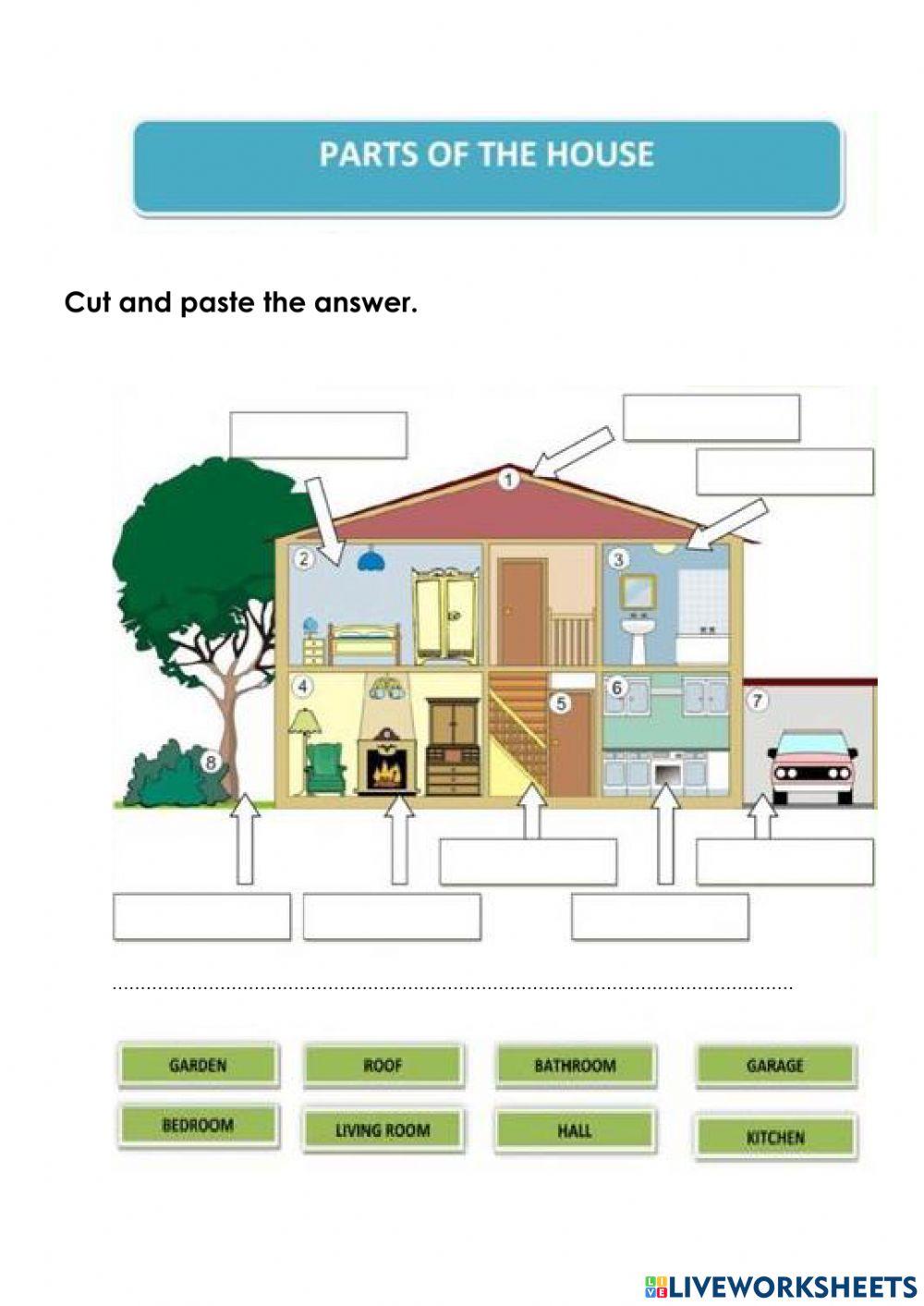 PARTS OF THE HOUSE

Cut and paste the answer.

1

2

3

4

5

6

7

8

GARDEN

ROOF

BATHROOM

GARAGE

BEDROOM

LIVING ROOM

HALL

KITCHEN

LIVEWORKSHEETS